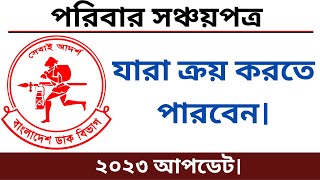 পরিবার সঞ্চয়পত্র

সেবাই আদর্শ

বাংলাদেশ ডাক বিভাগ

যারা ক্রয় করতে পারবেন।

২০২৩ আপডেট।